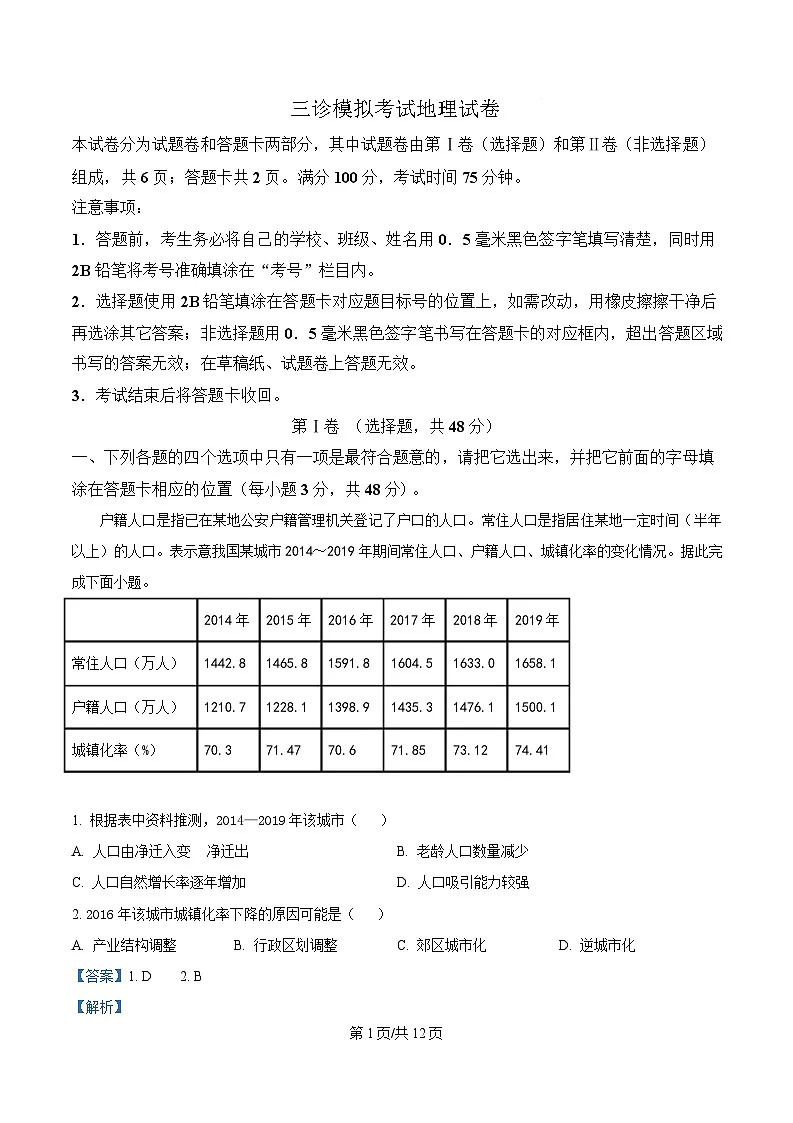 三诊模拟考试地理试卷

本试卷分为试题卷和答题卡两部分，其中试题卷由第Ⅰ卷（选择题）和第Ⅱ卷（非选择题）组成，共 6 页；答题卡共 2 页。满分 100 分，考试时间 75 分钟。

注意事项：

1．答题前，考生务必将自己的学校、班级、姓名用 0．5 毫米黑色签字笔填写清楚，同时用 2B 铅笔将考号准确填涂在“考号”栏目内。

2．选择题使用 2B 铅笔填涂在答题卡对应题目标号的位置上，如需改动，用橡皮擦擦干净后再选涂其它答案；非选择题用 0．5 毫米黑色签字笔书写在答题卡的对应框内，超出答题区域书写的答案无效；在草稿纸、试题卷上答题无效。

3．考试结束后将答题卡收回。

第Ⅰ卷 （选择题，共 48 分）

一、下列各题的四个选项中只有一项是最符合题意的，请把它选出来，并把它前面的字母填涂在答题卡相应的位置（每小题 3 分，共 48 分）。

户籍人口是指已在某地公安户籍管理机关登记了户口的人口。常住人口是指居住某地一定时间（半年以上）的人口。表示意我国某城市 2014～2019 年期间常住人口、户籍人口、城镇化率的变化情况。据此完成下面小题。

| | 2014 年 | 2015 年 | 2016 年 | 2017 年 | 2018 年 | 2019 年 |
|---|---|---|---|---|---|---|
| 常住人口（万人） | 1442.8 | 1465.8 | 1591.8 | 1604.5 | 1633.0 | 1658.1 |
| 户籍人口（万人） | 1210.7 | 1228.1 | 1398.9 | 1435.3 | 1476.1 | 1500.1 |
| 城镇化率（%） | 70.3 | 71.47 | 70.6 | 71.85 | 73.12 | 74.41 |

1. 根据表中资料推测，2014—2019 年该城市（ ）

A. 人口由净迁入变 净迁出

B. 老龄人口数量减少

C. 人口自然增长率逐年增加

D. 人口吸引能力较强

2. 2016 年该城市城镇化率下降的原因可能是（ ）

A. 产业结构调整

B. 行政区划调整

C. 郊区城市化

D. 逆城市化

【答案】1. D 2. B

【解析】

第 1 页/共 12 页